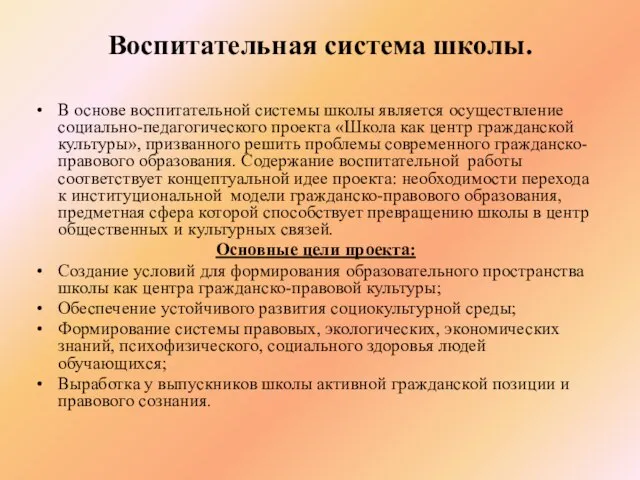 Воспитательная система школы.

• В основе воспитательной системы школы является осуществление социально-педагогического проекта «Школа как центр гражданской культуры», призванного решить проблемы современного гражданско-правового образования. Содержание воспитательной работы соответствует концептуальной идее проекта: необходимости перехода к институциональной модели гражданско-правового образования, предметная сфера которой способствует превращению школы в центр общественных и культурных связей.

Основные цели проекта:

• Создание условий для формирования образовательного пространства школы как центра гражданско-правовой культуры;
• Обеспечение устойчивого развития социокультурной среды;
• Формирование системы правовых, экологических, экономических знаний, психофизического, социального здоровья людей обучающихся;
• Выработка у выпускников школы активной гражданской позиции и правового сознания.